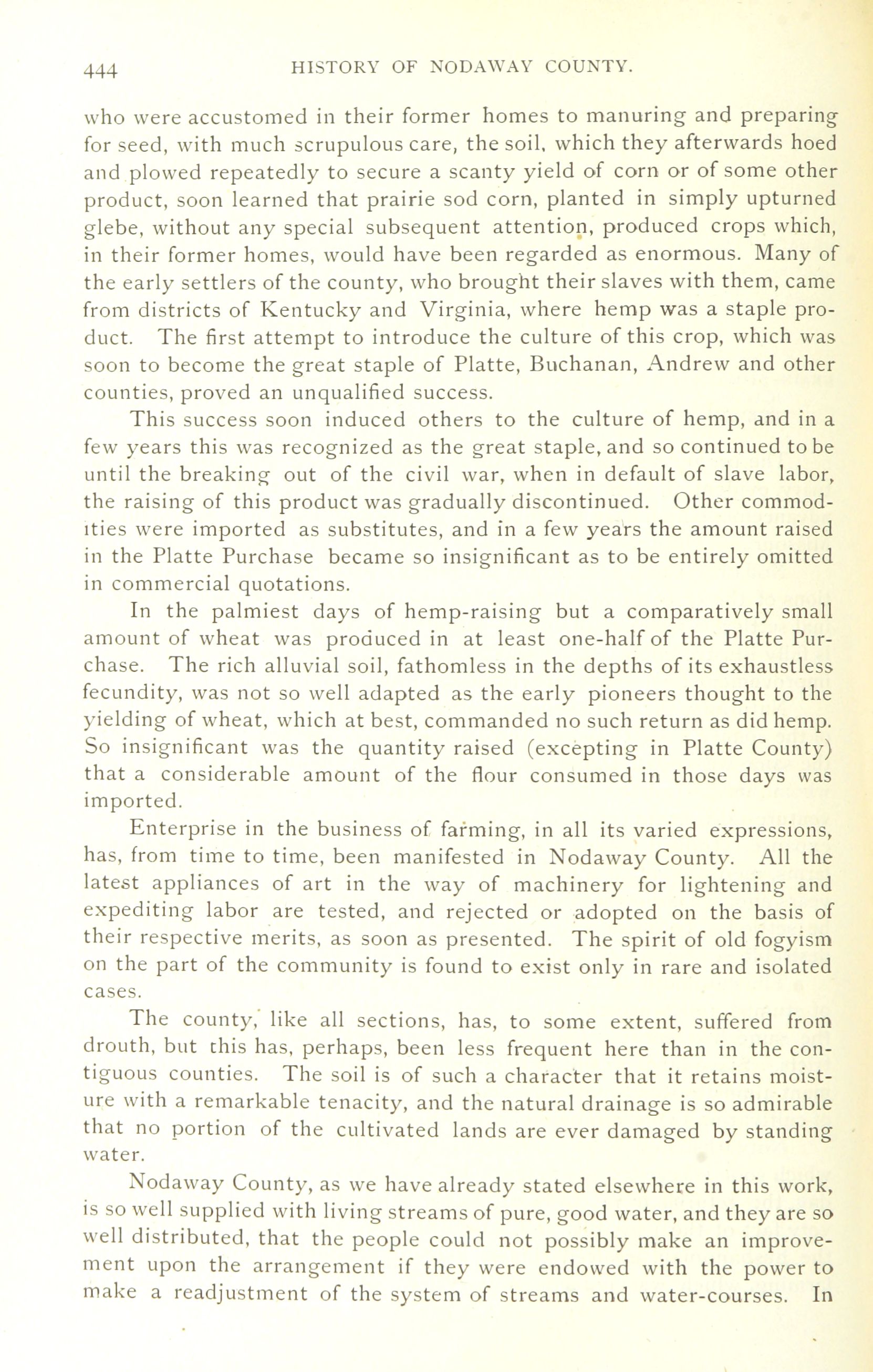 444 HISTORY OF NODAWAY COUNTY.

who were accustomed in their former homes to manuring and preparing for seed, with much scrupulous care, the soil, which they afterwards hoed and plowed repeatedly to secure a scanty yield of corn or of some other product, soon learned that prairie sod corn, planted in simply upturned glebe, without any special subsequent attention, produced crops which, in their former homes, would have been regarded as enormous. Many of the early settlers of the county, who brought their slaves with them, came from districts of Kentucky and Virginia, where hemp was a staple product. The first attempt to introduce the culture of this crop, which was soon to become the great staple of Platte, Buchanan, Andrew and other counties, proved an unqualified success.

This success soon induced others to the culture of hemp, and in a few years this was recognized as the great staple, and so continued to be until the breaking out of the civil war, when in default of slave labor, the raising of this product was gradually discontinued. Other commodities were imported as substitutes, and in a few years the amount raised in the Platte Purchase became so insignificant as to be entirely omitted in commercial quotations.

In the palmiest days of hemp-raising but a comparatively small amount of wheat was produced in at least one-half of the Platte Purchase. The rich alluvial soil, fathomless in the depths of its exhaustless fecundity, was not so well adapted as the early pioneers thought to the yielding of wheat, which at best, commanded no such return as did hemp. So insignificant was the quantity raised (excepting in Platte County) that a considerable amount of the flour consumed in those days was imported.

Enterprise in the business of farming, in all its varied expressions, has, from time to time, been manifested in Nodaway County. All the latest appliances of art in the way of machinery for lightening and expediting labor are tested, and rejected or adopted on the basis of their respective merits, as soon as presented. The spirit of old fogyism on the part of the community is found to exist only in rare and isolated cases.

The county, like all sections, has, to some extent, suffered from drouth, but this has, perhaps, been less frequent here than in the contiguous counties. The soil is of such a character that it retains moisture with a remarkable tenacity, and the natural drainage is so admirable that no portion of the cultivated lands are ever damaged by standing water.

Nodaway County, as we have already stated elsewhere in this work, is so well supplied with living streams of pure, good water, and they are so well distributed, that the people could not possibly make an improvement upon the arrangement if they were endowed with the power to make a readjustment of the system of streams and water-courses. In